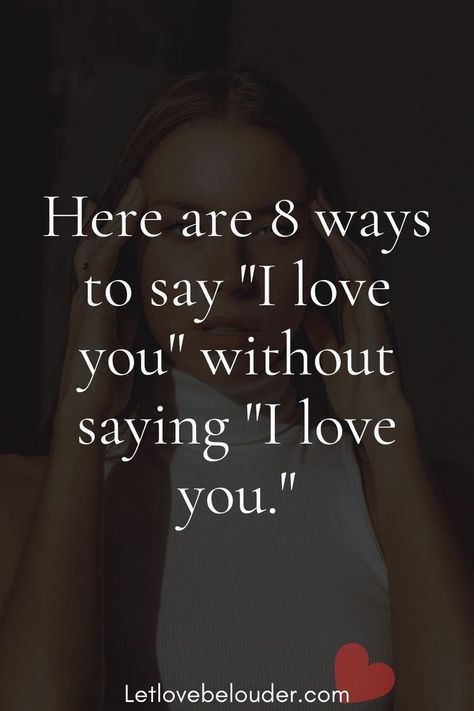 Here are 8 ways to say "I love you" without saying "I love you."

Letlovebelouder.com